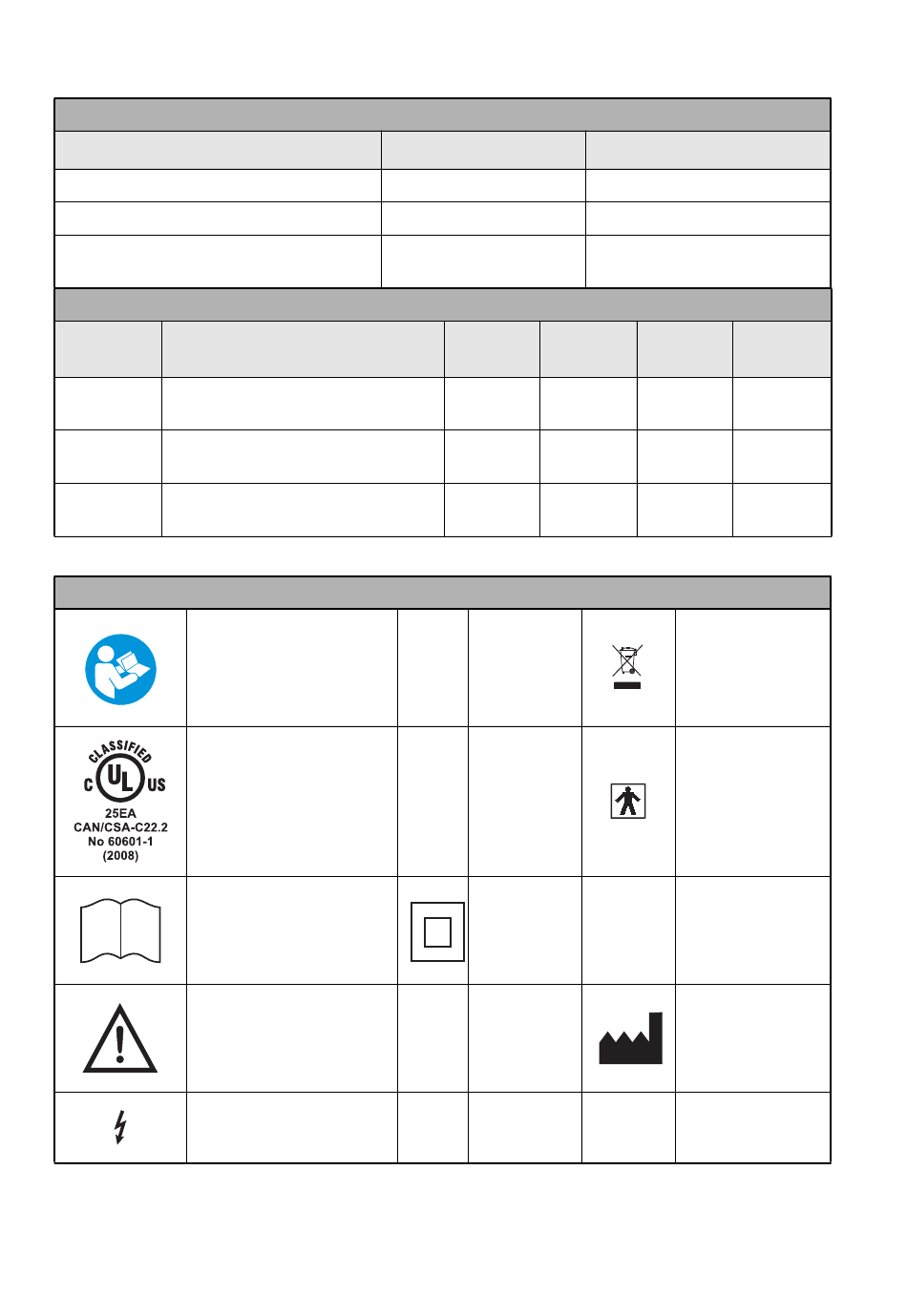 CLASSIFIED
C UL US
25EA
CAN/CSA-C22.2
No 60601-1
(2008)